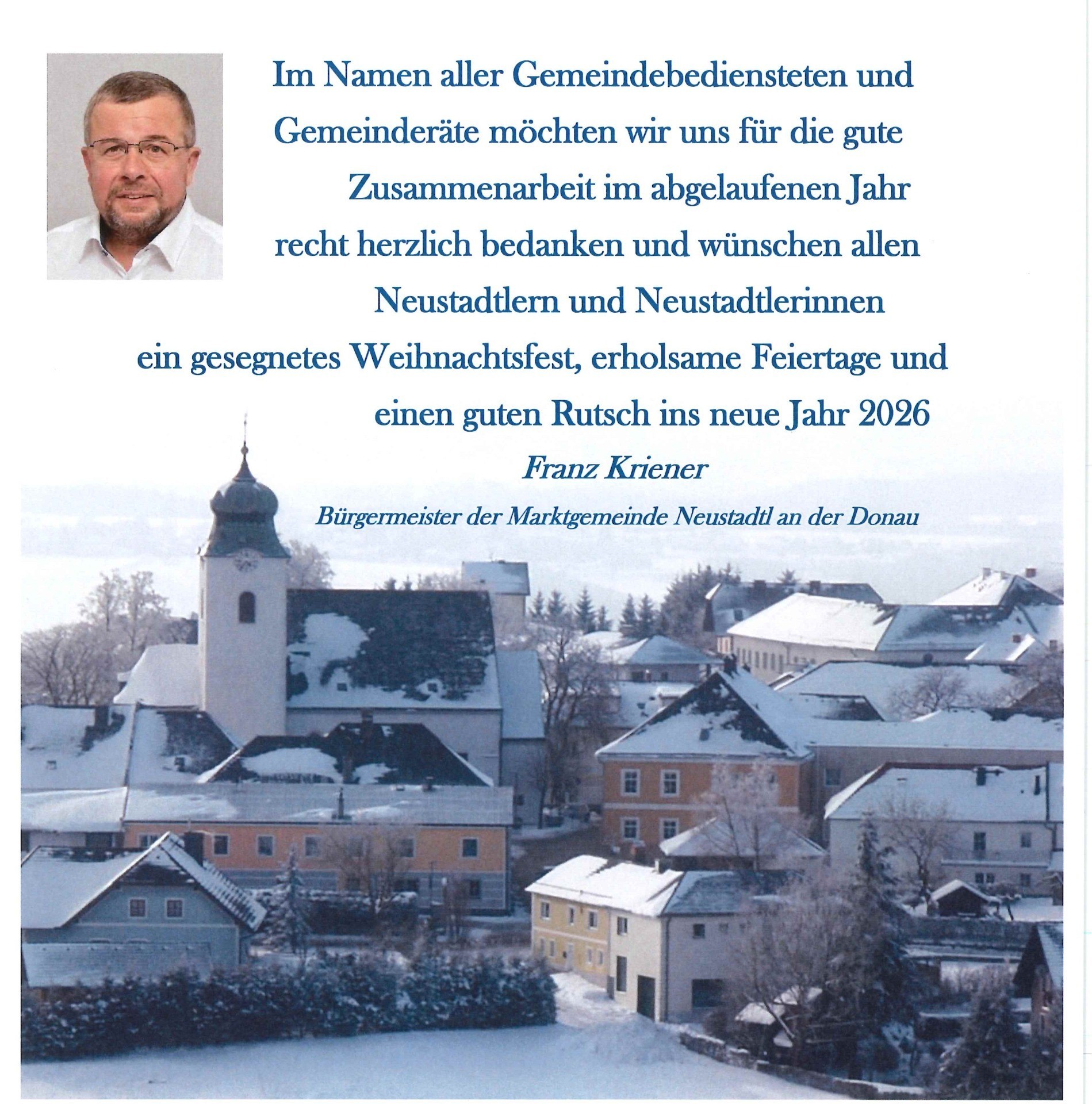 Im Namen aller Gemeindebediensteten und Gemeinderäte möchten wir uns für die gute Zusammenarbeit im abgelaufenen Jahr recht herzlich bedanken und wünschen allen Neustadtlern und Neustadtlerinnen ein gesegnetes Weihnachtsfest, erholsame Feiertage und einen guten Rutsch ins neue Jahr 2026

Franz Kriener

Bürgermeister der Marktgemeinde Neustadtl an der Donau